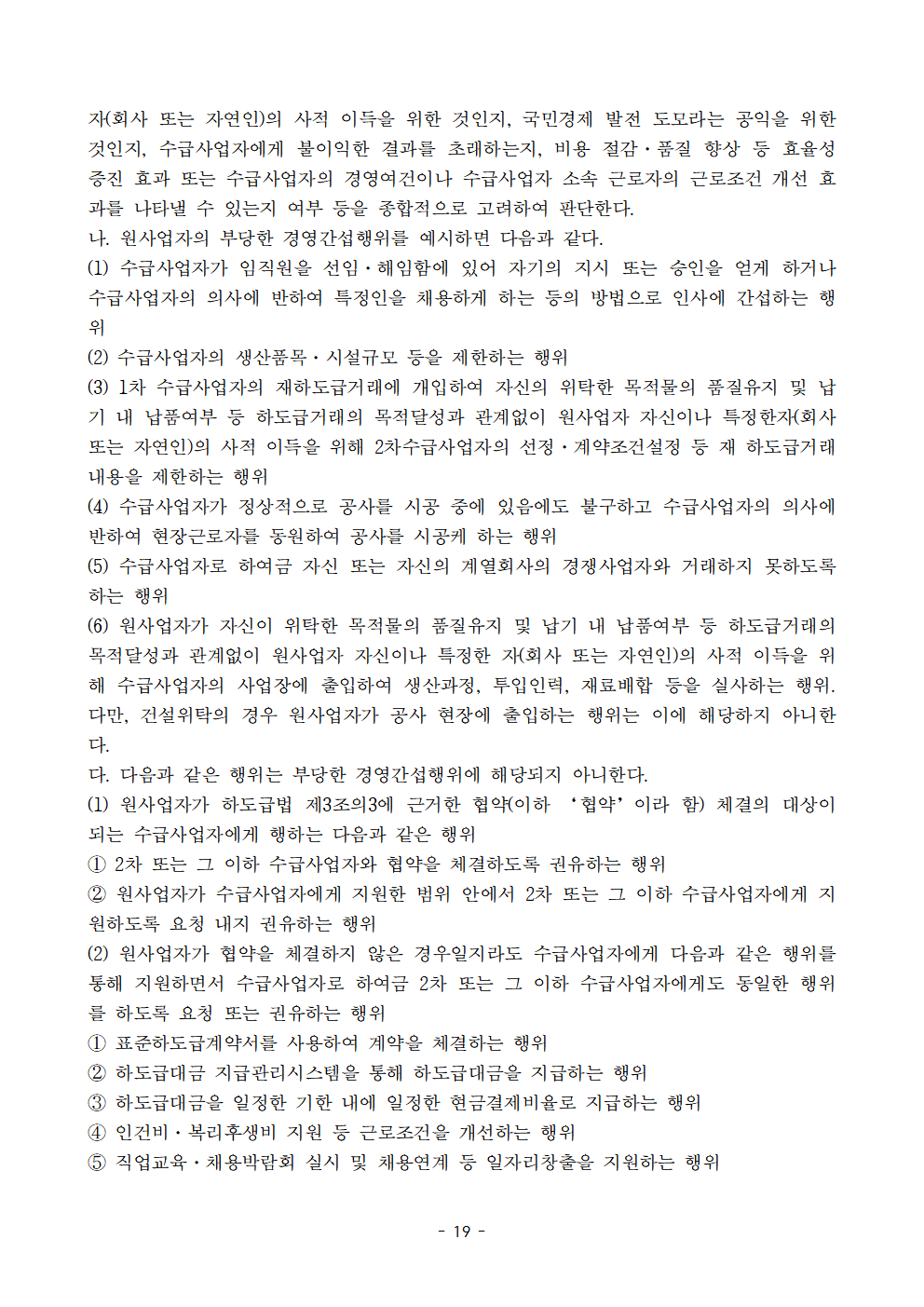 자(회사 또는 자연인)의 사적 이득을 위한 것인지, 국민경제 발전 도모라는 공익을 위한 것인지, 수급사업자에게 불이익한 결과를 초래하는지, 비용 절감·품질 향상 등 효율성 증진 효과 또는 수급사업자의 경영여건이나 수급사업자 소속 근로자의 근로조건 개선 효과를 나타낼 수 있는지 여부 등을 종합적으로 고려하여 판단한다.
나. 원사업자의 부당한 경영간섭행위를 예시하면 다음과 같다.
(1) 수급사업자가 임직원을 선임·해임함에 있어 자기의 지시 또는 승인을 얻게 하거나 수급사업자의 의사에 반하여 특정인을 채용하게 하는 등의 방법으로 인사에 간섭하는 행위
(2) 수급사업자의 생산품목·시설규모 등을 제한하는 행위
(3) 1차 수급사업자의 재하도급거래에 개입하여 자신의 위탁한 목적물의 품질유지 및 납기 내 납품여부 등 하도급거래의 목적달성과 관계없이 원사업자 자신이나 특정한자(회사 또는 자연인)의 사적 이득을 위해 2차수급사업자의 선정·계약조건설정 등 재 하도급거래 내용을 제한하는 행위
(4) 수급사업자가 정상적으로 공사를 시공 중에 있음에도 불구하고 수급사업자의 의사에 반하여 현장근로자를 동원하여 공사를 시공케 하는 행위
(5) 수급사업자로 하여금 자신 또는 자신의 계열회사의 경쟁사업자와 거래하지 못하도록 하는 행위
(6) 원사업자가 자신이 위탁한 목적물의 품질유지 및 납기 내 납품여부 등 하도급거래의 목적달성과 관계없이 원사업자 자신이나 특정한 자(회사 또는 자연인)의 사적 이득을 위해 수급사업자의 사업장에 출입하여 생산과정, 투입인력, 재료배합 등을 실사하는 행위. 다만, 건설위탁의 경우 원사업자가 공사 현장에 출입하는 행위는 이에 해당하지 아니한다.
다. 다음과 같은 행위는 부당한 경영간섭행위에 해당되지 아니한다.
(1) 원사업자가 하도급법 제3조의3에 근거한 협약(이하 '협약'이라 함) 체결의 대상이 되는 수급사업자에게 행하는 다음과 같은 행위
① 2차 또는 그 이하 수급사업자와 협약을 체결하도록 권유하는 행위
② 원사업자가 수급사업자에게 지원한 범위 안에서 2차 또는 그 이하 수급사업자에게 지원하도록 요청 내지 권유하는 행위
(2) 원사업자가 협약을 체결하지 않은 경우일지라도 수급사업자에게 다음과 같은 행위를 통해 지원하면서 수급사업자로 하여금 2차 또는 그 이하 수급사업자에게도 동일한 행위를 하도록 요청 또는 권유하는 행위
① 표준하도급계약서를 사용하여 계약을 체결하는 행위
② 하도급대금 지급관리시스템을 통해 하도급대금을 지급하는 행위
③ 하도급대금을 일정한 기한 내에 일정한 현금결제비율로 지급하는 행위
④ 인건비·복리후생비 지원 등 근로조건을 개선하는 행위
⑤ 직업교육·채용박람회 실시 및 채용연계 등 일자리창출을 지원하는 행위

- 19 -